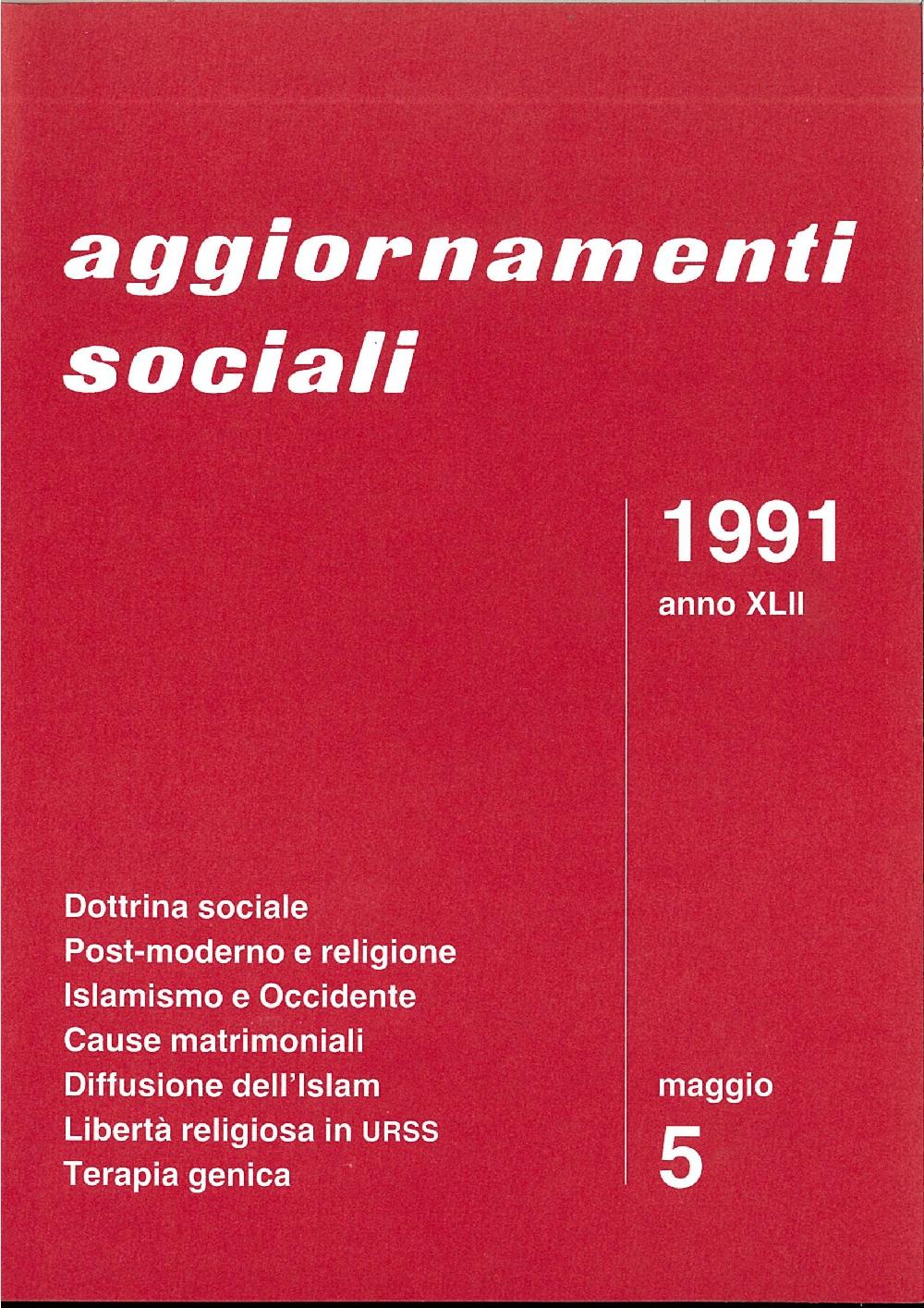 aggiornamenti sociali

1991
anno XLII

Dottrina sociale
Post-moderno e religione
Islamismo e Occidente
Cause matrimoniali
Diffusione dell'Islam
Libertà religiosa in URSS
Terapia genica

maggio
5